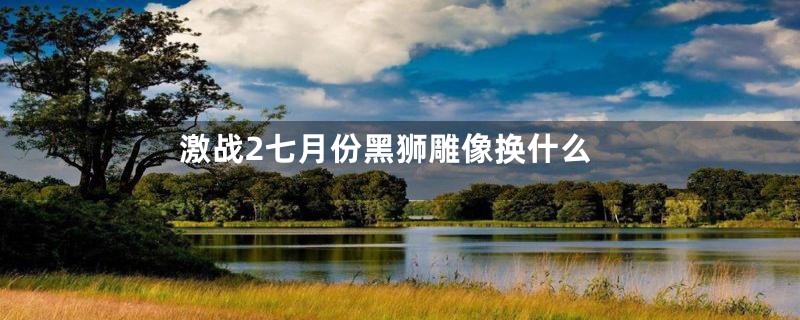 激战2七月份黑狮雕像换什么